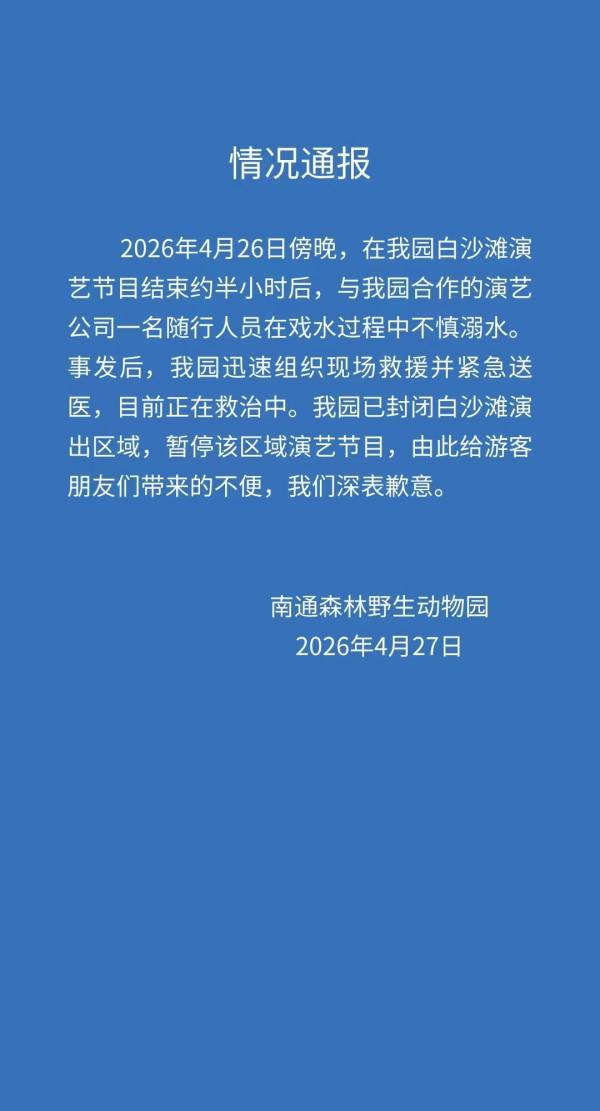 情况通报

2026年4月26日傍晚，在我园白沙滩演艺节目结束约半小时后，与我园合作的演艺公司一名随行人员在戏水过程中不慎溺水。事发后，我园迅速组织现场救援并紧急送医，目前正在救治中。我园已封闭白沙滩演出区域，暂停该区域演艺节目，由此给游客朋友们带来的不便，我们深表歉意。

南通森林野生动物园
2026年4月27日